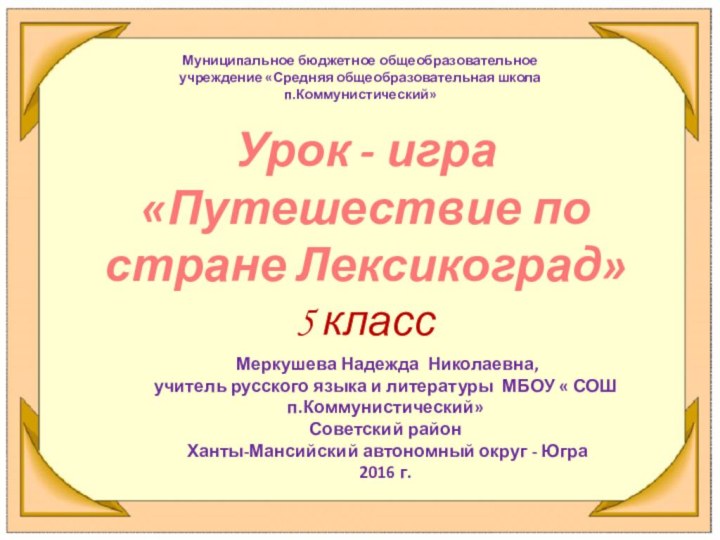 Муниципальное бюджетное общеобразовательное учреждение «Средняя общеобразовательная школа п.Коммунистический»

Урок - игра «Путешествие по стране Лексикоград»

5 класс

Меркушева Надежда Николаевна,
учитель русского языка и литературы МБОУ « СОШ п.Коммунистический»
Советский район
Ханты-Мансийский автономный округ - Югра
2016 г.